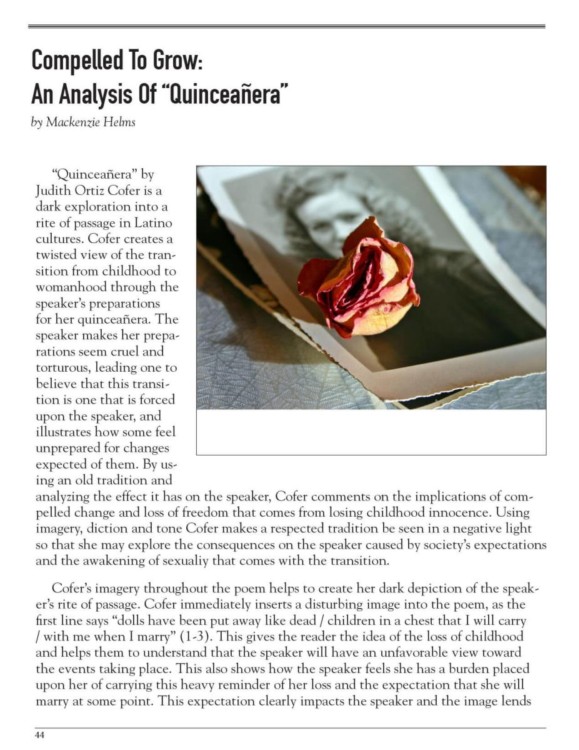 Compelled To Grow:
An Analysis Of "Quinceañera"

by Mackenzie Helms

"Quinceañera" by Judith Ortiz Cofer is a dark exploration into a rite of passage in Latino cultures. Cofer creates a twisted view of the transition from childhood to womanhood through the speaker's preparations for her quinceañera. The speaker makes her preparations seem cruel and torturous, leading one to believe that this transition is one that is forced upon the speaker, and illustrates how some feel unprepared for changes expected of them. By using an old tradition and analyzing the effect it has on the speaker, Cofer comments on the implications of compelled change and loss of freedom that comes from losing childhood innocence. Using imagery, diction and tone Cofer makes a respected tradition be seen in a negative light so that she may explore the consequences on the speaker caused by society's expectations and the awakening of sexualiy that comes with the transition.

Cofer's imagery throughout the poem helps to create her dark depiction of the speaker's rite of passage. Cofer immediately inserts a disturbing image into the poem, as the first line says "dolls have been put away like dead / children in a chest that I will carry / with me when I marry" (1-3). This gives the reader the idea of the loss of childhood and helps them to understand that the speaker will have an unfavorable view toward the events taking place. This also shows how the speaker feels she has a burden placed upon her of carrying this heavy reminder of her loss and the expectation that she will marry at some point. This expectation clearly impacts the speaker and the image lends

44